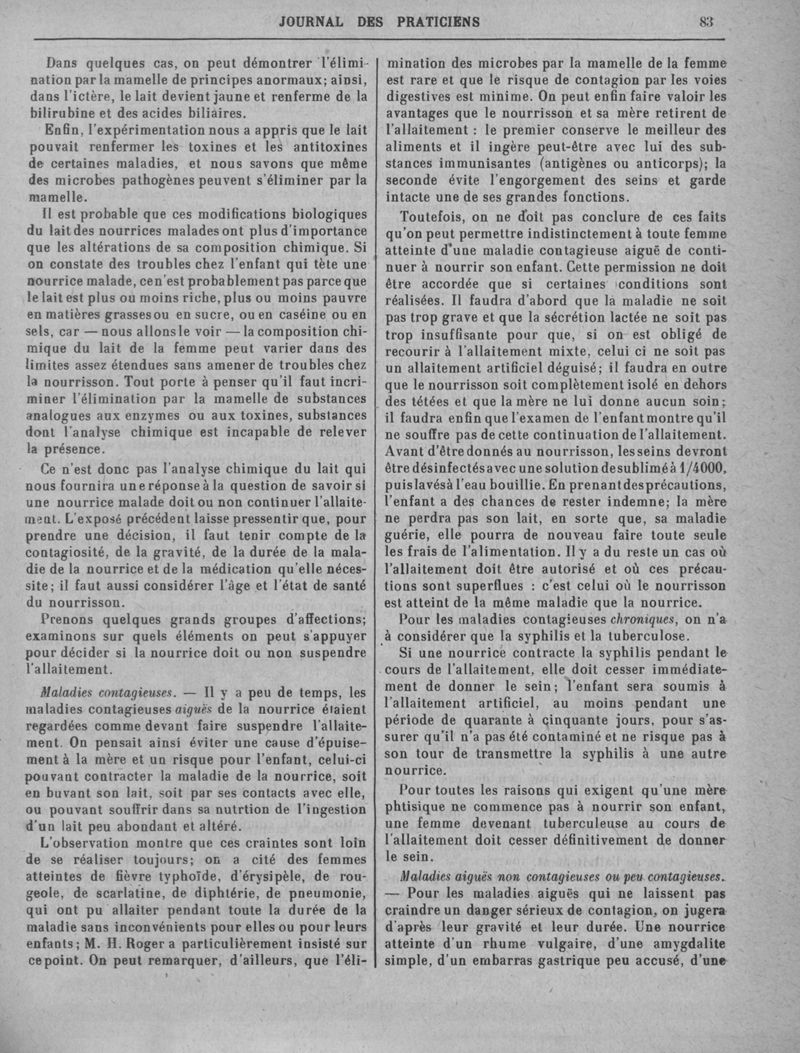 JOURNAL DES PRATICIENS

83

Dans quelques cas, on peut démontrer l'élimination par la mamelle de principes anormaux; ainsi, dans l'ictère, le lait devient jaune et renferme de la bilirubine et des acides biliaires.

Enfin, l'expérimentation nous a appris que le lait pouvait renfermer les toxines et les antitoxines de certaines maladies, et nous savons que même des microbes pathogènes peuvent s'éliminer par la mamelle.

Il est probable que ces modifications biologiques du lait des nourrices malades ont plus d'importance que les altérations de sa composition chimique. Si on constate des troubles chez l'enfant qui tète une nourrice malade, ce n'est probablement pas parce que le lait est plus ou moins riche, plus ou moins pauvre en matières grasses ou en sucre, ou en caséine ou en sels, car — nous allons le voir — la composition chimique du lait de la femme peut varier dans des limites assez étendues sans amener de troubles chez le nourrisson. Tout porte à penser qu'il faut incriminer l'élimination par la mamelle de substances analogues aux enzymes ou aux toxines, substances dont l'analyse chimique est incapable de relever la présence.

Ce n'est donc pas l'analyse chimique du lait qui nous fournira une réponse à la question de savoir si une nourrice malade doit ou non continuer l'allaitement. L'exposé précédent laisse pressentir que, pour prendre une décision, il faut tenir compte de la contagiosité, de la gravité, de la durée de la maladie de la nourrice et de la médication qu'elle nécessite; il faut aussi considérer l'âge et l'état de santé du nourrisson.

Prenons quelques grands groupes d'affections; examinons sur quels éléments on peut s'appuyer pour décider si la nourrice doit ou non suspendre l'allaitement.

Maladies contagieuses. — Il y a peu de temps, les maladies contagieuses aiguës de la nourrice étaient regardées comme devant faire suspendre l'allaitement. On pensait ainsi éviter une cause d'épuisement à la mère et un risque pour l'enfant, celui-ci pouvant contracter la maladie de la nourrice, soit en buvant son lait, soit par ses contacts avec elle, ou pouvant souffrir dans sa nutrtion de l'ingestion d'un lait peu abondant et altéré.

L'observation montre que ces craintes sont loin de se réaliser toujours; on a cité des femmes atteintes de fièvre typhoïde, d'érysipèle, de rougeole, de scarlatine, de diphtérie, de pneumonie, qui ont pu allaiter pendant toute la durée de la maladie sans inconvénients pour elles ou pour leurs enfants; M. H. Roger a particulièrement insisté sur ce point. On peut remarquer, d'ailleurs, que l'élimination des microbes par la mamelle de la femme est rare et que le risque de contagion par les voies digestives est minime. On peut enfin faire valoir les avantages que le nourrisson et sa mère retirent de l'allaitement : le premier conserve le meilleur des aliments et il ingère peut-être avec lui des substances immunisantes (antigènes ou anticorps); la seconde évite l'engorgement des seins et garde intacte une de ses grandes fonctions.

Toutefois, on ne doit pas conclure de ces faits qu'on peut permettre indistinctement à toute femme atteinte d'une maladie contagieuse aiguë de continuer à nourrir son enfant. Cette permission ne doit être accordée que si certaines conditions sont réalisées. Il faudra d'abord que la maladie ne soit pas trop grave et que la sécrétion lactée ne soit pas trop insuffisante pour que, si on est obligé de recourir à l'allaitement mixte, celui ci ne soit pas un allaitement artificiel déguisé; il faudra en outre que le nourrisson soit complètement isolé en dehors des tétées et que la mère ne lui donne aucun soin; il faudra enfin que l'examen de l'enfant montre qu'il ne souffre pas de cette continuation de l'allaitement. Avant d'être donnés au nourrisson, les seins devront être désinfectés avec une solution de sublimé à 1/4000, puis lavés à l'eau bouillie. En prenant des précautions, l'enfant a des chances de rester indemne; la mère ne perdra pas son lait, en sorte que, sa maladie guérie, elle pourra de nouveau faire toute seule les frais de l'alimentation. Il y a du reste un cas où l'allaitement doit être autorisé et où ces précautions sont superflues : c'est celui où le nourrisson est atteint de la même maladie que la nourrice.

Pour les maladies contagieuses chroniques, on n'a à considérer que la syphilis et la tuberculose.

Si une nourrice contracte la syphilis pendant le cours de l'allaitement, elle doit cesser immédiatement de donner le sein; l'enfant sera soumis à l'allaitement artificiel, au moins pendant une période de quarante à cinquante jours, pour s'assurer qu'il n'a pas été contaminé et ne risque pas à son tour de transmettre la syphilis à une autre nourrice.

Pour toutes les raisons qui exigent qu'une mère phtisique ne commence pas à nourrir son enfant, une femme devenant tuberculeuse au cours de l'allaitement doit cesser définitivement de donner le sein.

Maladies aiguës non contagieuses ou peu contagieuses. — Pour les maladies aiguës qui ne laissent pas craindre un danger sérieux de contagion, on jugera d'après leur gravité et leur durée. Une nourrice atteinte d'un rhume vulgaire, d'une amygdalite simple, d'un embarras gastrique peu accusé, d'une